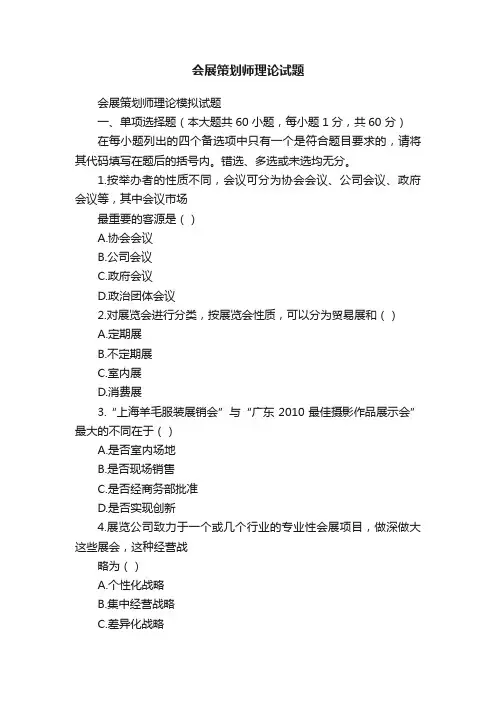 会展策划师理论试题

会展策划师理论模拟试题

一、单项选择题（本大题共 60 小题，每小题 1 分，共 60 分）

在每小题列出的四个备选项中只有一个是符合题目要求的，请将其代码填写在题后的括号内。错选、多选或未选均无分。

1.按举办者的性质不同，会议可分为协会会议、公司会议、政府会议等，其中会议市场

最重要的客源是（ ）

A.协会会议

B.公司会议

C.政府会议

D.政治团体会议

2.对展览会进行分类，按展览会性质，可以分为贸易展和（ ）

A.定期展

B.不定期展

C.室内展

D.消费展

3.“上海羊毛服装展销会”与“广东 2010 最佳摄影作品展示会”最大的不同在于（ ）

A.是否室内场地

B.是否现场销售

C.是否经商务部批准

D.是否实现创新

4.展览公司致力于一个或几个行业的专业性会展项目，做深做大这些展会，这种经营战

略为（ ）

A.个性化战略

B.集中经营战略

C.差异化战略